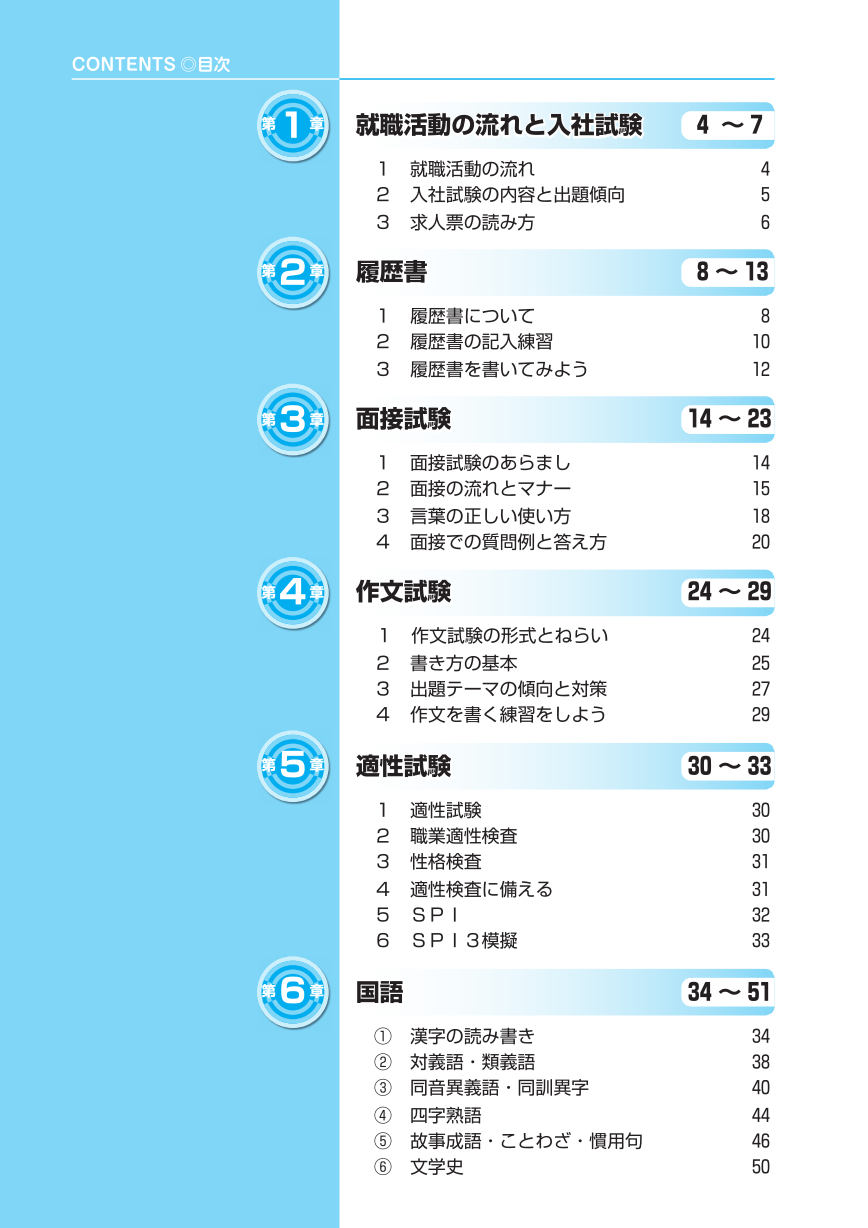 CONTENTS ◎目次

第1章 就職活動の流れと入社試験 4 ～ 7

1 就職活動の流れ 4
2 入社試験の内容と出題傾向 5
3 求人票の読み方 6

第2章 履歴書 8 ～ 13

1 履歴書について 8
2 履歴書の記入練習 10
3 履歴書を書いてみよう 12

第3章 面接試験 14 ～ 23

1 面接試験のあらまし 14
2 面接の流れとマナー 15
3 言葉の正しい使い方 18
4 面接での質問例と答え方 20

第4章 作文試験 24 ～ 29

1 作文試験の形式とねらい 24
2 書き方の基本 25
3 出題テーマの傾向と対策 27
4 作文を書く練習をしよう 29

第5章 適性試験 30 ～ 33

1 適性試験 30
2 職業適性検査 30
3 性格検査 31
4 適性検査に備える 31
5 ＳＰＩ 32
6 ＳＰＩ３模擬 33

第6章 国語 34 ～ 51

① 漢字の読み書き 34
② 対義語・類義語 38
③ 同音異義語・同訓異字 40
④ 四字熟語 44
⑤ 故事成語・ことわざ・慣用句 46
⑥ 文学史 50